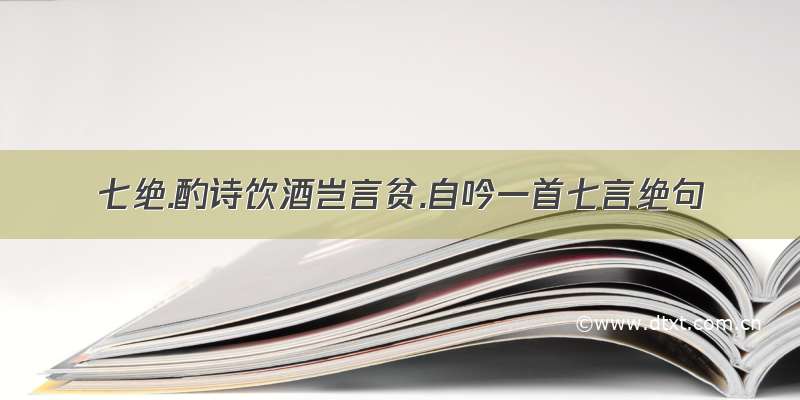 七绝.酌诗饮酒岂言贫.自吟一首七言绝句

©www.dtxt.com.cn